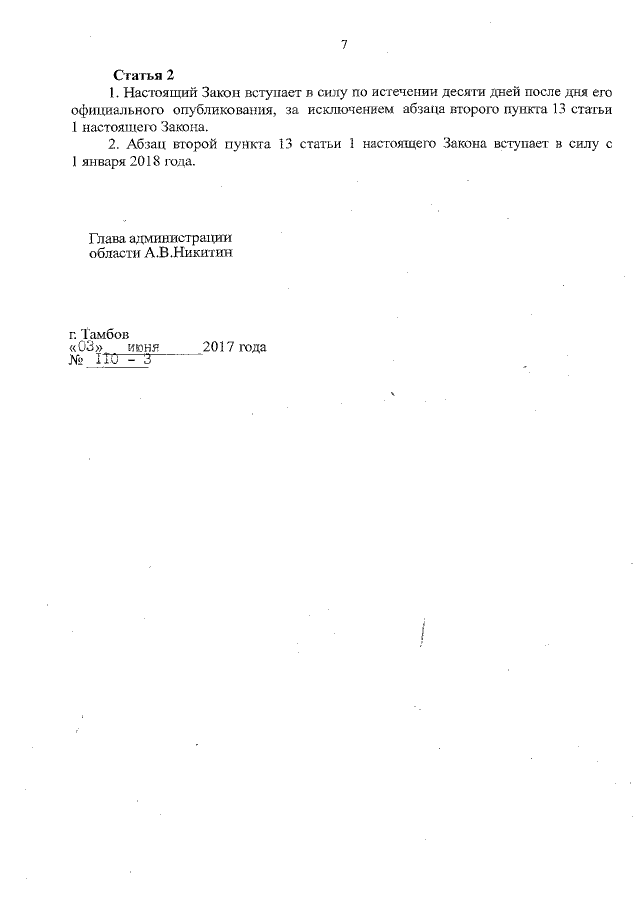 7

Статья 2

1. Настоящий Закон вступает в силу по истечении десяти дней после дня его официального опубликования, за исключением абзаца второго пункта 13 статьи 1 настоящего Закона.

2. Абзац второй пункта 13 статьи 1 настоящего Закона вступает в силу с 1 января 2018 года.

Глава администрации
области А.В.Никитин

г. Тамбов
«03» июня 2017 года
№ 110 - З